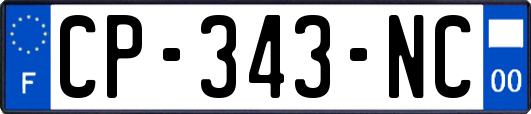 F
CP-343-NC
00